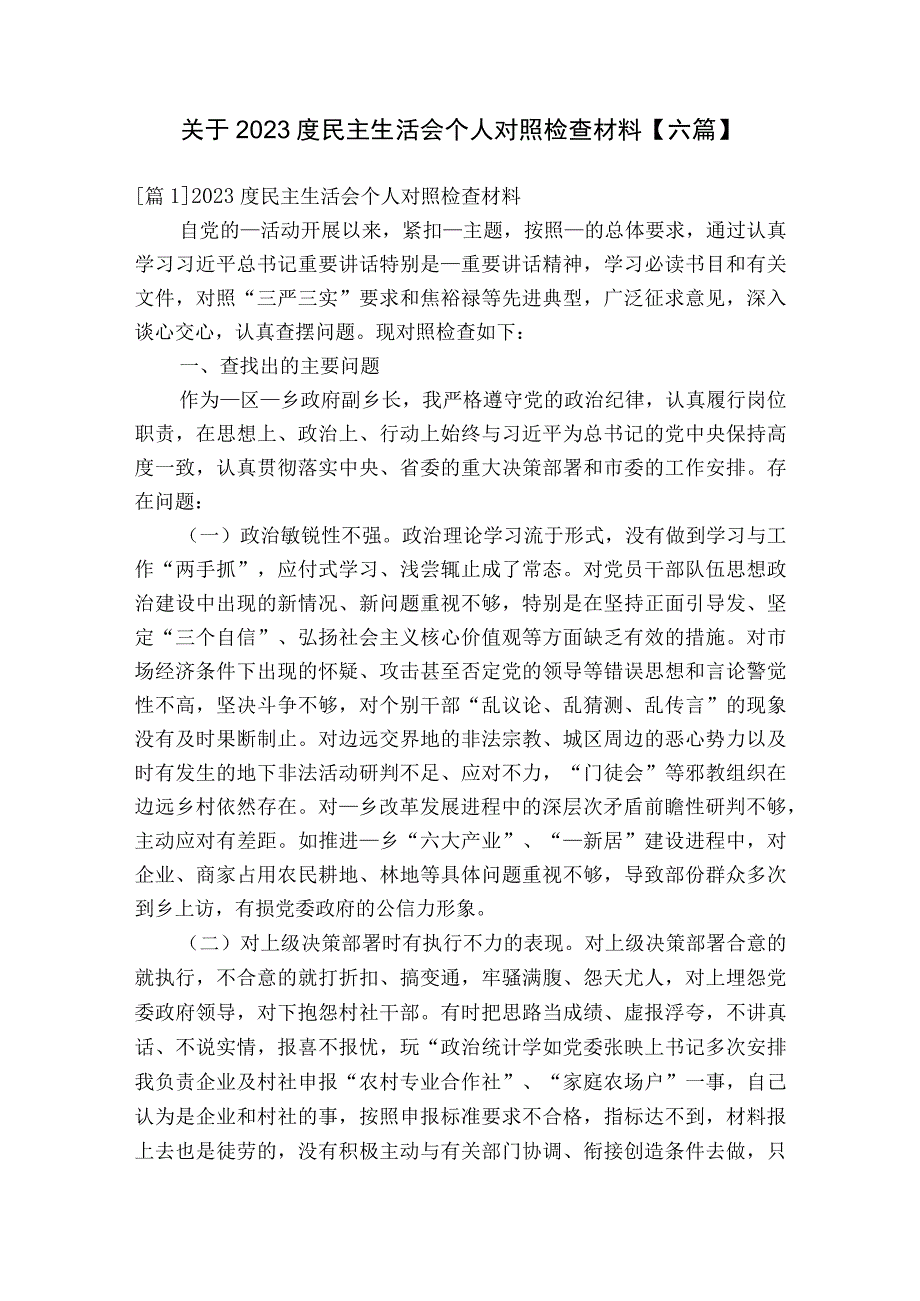 关于2023度民主生活会个人对照检查材料【六篇】

[篇1]2023度民主生活会个人对照检查材料

自党的—活动开展以来，紧扣—主题，按照—的总体要求，通过认真学习习近平总书记重要讲话特别是—重要讲话精神，学习必读书目和有关文件，对照“三严三实”要求和焦裕禄等先进典型，广泛征求意见，深入谈心交心，认真查摆问题。现对照检查如下：

一、查找出的主要问题

作为—区—乡政府副乡长，我严格遵守党的政治纪律，认真履行岗位职责，在思想上、政治上、行动上始终与习近平为总书记的党中央保持高度一致，认真贯彻落实中央、省委的重大决策部署和市委的工作安排。存在问题：

（一）政治敏锐性不强。政治理论学习流于形式，没有做到学习与工作“两手抓”，应付式学习、浅尝辄止成了常态。对党员干部队伍思想政治建设中出现的新情况、新问题重视不够，特别是在坚持正面引导发、坚定“三个自信”、弘扬社会主义核心价值观等方面缺乏有效的措施。对市场经济条件下出现的怀疑、攻击甚至否定党的领导等错误思想和言论警觉性不高，坚决斗争不够，对个别干部“乱议论、乱猜测、乱传言”的现象没有及时果断制止。对边远交界地的非法宗教、城区周边的恶心势力以及时有发生的地下非法活动研判不足、应对不力，“门徒会”等邪教组织在边远乡村依然存在。对—乡改革发展进程中的深层次矛盾前瞻性研判不够，主动应对有差距。如推进—乡“六大产业”、“—新居”建设进程中，对企业、商家占用农民耕地、林地等具体问题重视不够，导致部份群众多次到乡上访，有损党委政府的公信力形象。

（二）对上级决策部署时有执行不力的表现。对上级决策部署合意的就执行，不合意的就打折扣、搞变通，牢骚满腹、怨天尤人，对上埋怨党委政府领导，对下抱怨村社干部。有时把思路当成绩、虚报浮夸，不讲真话、不说实情，报喜不报忧，玩“政治统计学如党委张映上书记多次安排我负责企业及村社申报“农村专业合作社”、“家庭农场户”一事，自己认为是企业和村社的事，按照申报标准要求不合格，指标达不到，材料报上去也是徒劳的，没有积极主动与有关部门协调、衔接创造条件去做，只